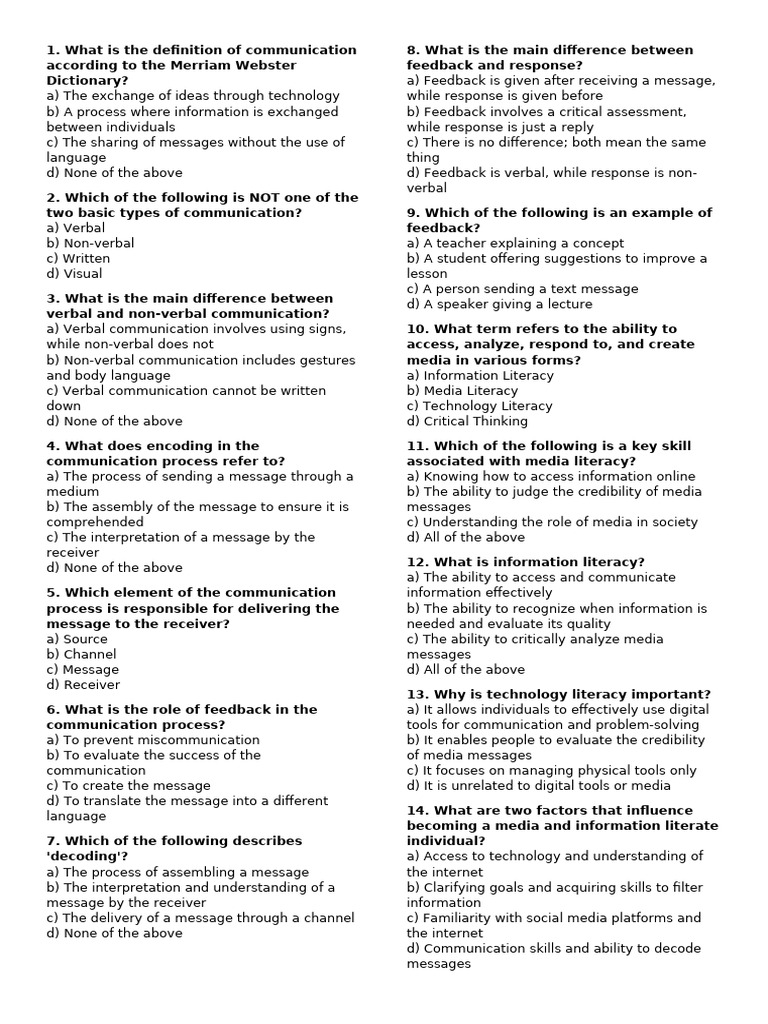 1. What is the definition of communication according to the Merriam Webster Dictionary?
a) The exchange of ideas through technology
b) A process where information is exchanged between individuals
c) The sharing of messages without the use of language
d) None of the above

2. Which of the following is NOT one of the two basic types of communication?
a) Verbal
b) Non-verbal
c) Written
d) Visual

3. What is the main difference between verbal and non-verbal communication?
a) Verbal communication involves using signs, while non-verbal does not
b) Non-verbal communication includes gestures and body language
c) Verbal communication cannot be written down
d) None of the above

4. What does encoding in the communication process refer to?
a) The process of sending a message through a medium
b) The assembly of the message to ensure it is comprehended
c) The interpretation of a message by the receiver
d) None of the above

5. Which element of the communication process is responsible for delivering the message to the receiver?
a) Source
b) Channel
c) Message
d) Receiver

6. What is the role of feedback in the communication process?
a) To prevent miscommunication
b) To evaluate the success of the communication
c) To create the message
d) To translate the message into a different language

7. Which of the following describes 'decoding'?
a) The process of assembling a message
b) The interpretation and understanding of a message by the receiver
c) The delivery of a message through a channel
d) None of the above

8. What is the main difference between feedback and response?
a) Feedback is given after receiving a message, while response is given before
b) Feedback involves a critical assessment, while response is just a reply
c) There is no difference; both mean the same thing
d) Feedback is verbal, while response is non-verbal

9. Which of the following is an example of feedback?
a) A teacher explaining a concept
b) A student offering suggestions to improve a lesson
c) A person sending a text message
d) A speaker giving a lecture

10. What term refers to the ability to access, analyze, respond to, and create media in various forms?
a) Information Literacy
b) Media Literacy
c) Technology Literacy
d) Critical Thinking

11. Which of the following is a key skill associated with media literacy?
a) Knowing how to access information online
b) The ability to judge the credibility of media messages
c) Understanding the role of media in society
d) All of the above

12. What is information literacy?
a) The ability to access and communicate information effectively
b) The ability to recognize when information is needed and evaluate its quality
c) The ability to critically analyze media messages
d) All of the above

13. Why is technology literacy important?
a) It allows individuals to effectively use digital tools for communication and problem-solving
b) It enables people to evaluate the credibility of media messages
c) It focuses on managing physical tools only
d) It is unrelated to digital tools or media

14. What are two factors that influence becoming a media and information literate individual?
a) Access to technology and understanding of the internet
b) Clarifying goals and acquiring skills to filter information
c) Familiarity with social media platforms and the internet
d) Communication skills and ability to decode messages